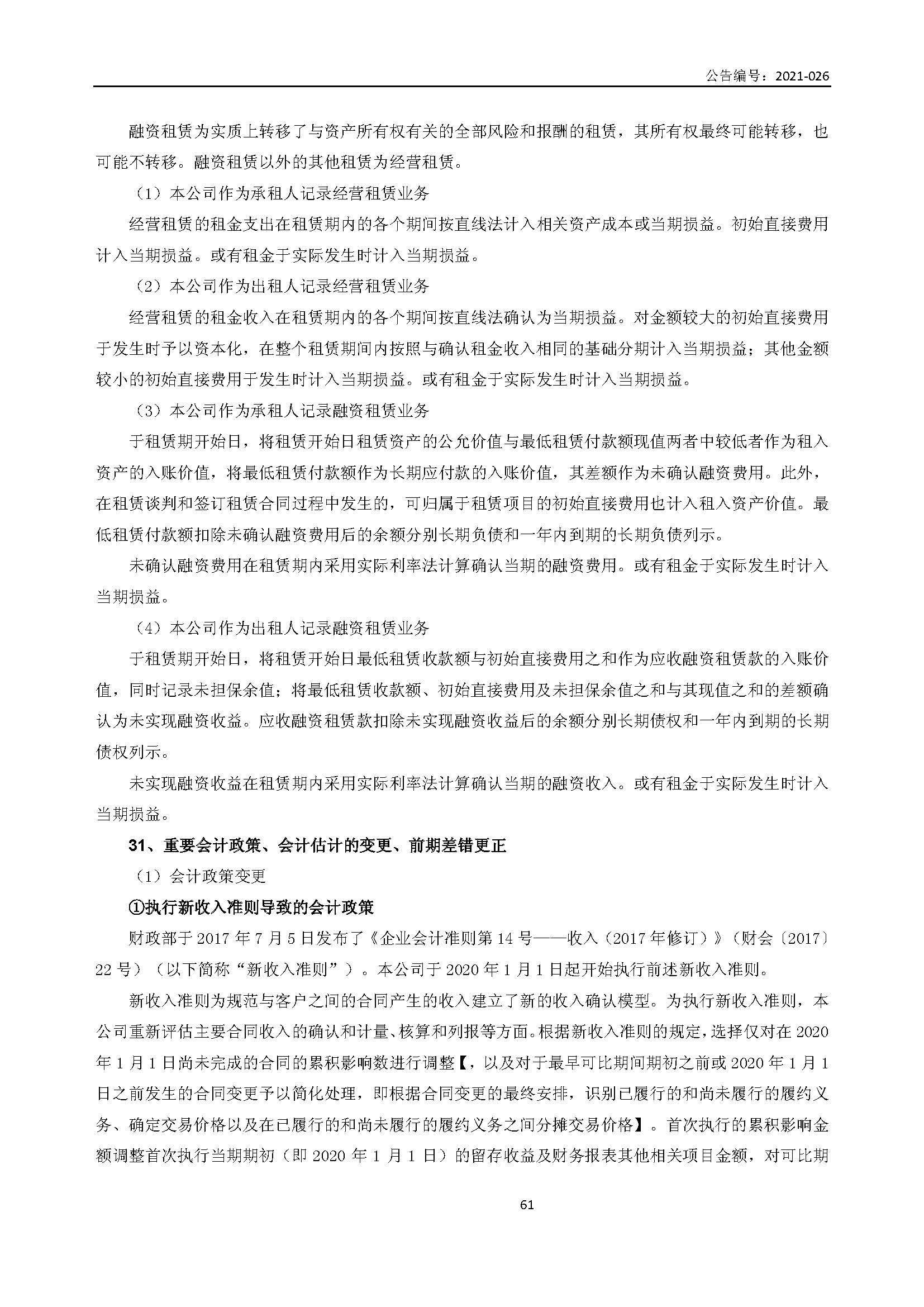 公告编号：2021-026

融资租赁为实质上转移了与资产所有权有关的全部风险和报酬的租赁，其所有权最终可能转移，也可能不转移。融资租赁以外的其他租赁为经营租赁。

（1）本公司作为承租人记录经营租赁业务

经营租赁的租金支出在租赁期内的各个期间按直线法计入相关资产成本或当期损益。初始直接费用计入当期损益。或有租金于实际发生时计入当期损益。

（2）本公司作为出租人记录经营租赁业务

经营租赁的租金收入在租赁期内的各个期间按直线法确认为当期损益。对金额较大的初始直接费用于发生时予以资本化，在整个租赁期间内按照与确认租金收入相同的基础分期计入当期损益；其他金额较小的初始直接费用于发生时计入当期损益。或有租金于实际发生时计入当期损益。

（3）本公司作为承租人记录融资租赁业务

于租赁期开始日，将租赁开始日租赁资产的公允价值与最低租赁付款额现值两者中较低者作为租入资产的入账价值，将最低租赁付款额作为长期应付款的入账价值，其差额作为未确认融资费用。此外，在租赁谈判和签订租赁合同过程中发生的，可归属于租赁项目的初始直接费用也计入租入资产价值。最低租赁付款额扣除未确认融资费用后的余额分别长期负债和一年内到期的长期负债列示。

未确认融资费用在租赁期内采用实际利率法计算确认当期的融资费用。或有租金于实际发生时计入当期损益。

（4）本公司作为出租人记录融资租赁业务

于租赁期开始日，将租赁开始日最低租赁收款额与初始直接费用之和作为应收融资租赁款的入账价值，同时记录未担保余值；将最低租赁收款额、初始直接费用及未担保余值之和与其现值之和的差额确认为未实现融资收益。应收融资租赁款扣除未实现融资收益后的余额分别长期债权和一年内到期的长期债权列示。

未实现融资收益在租赁期内采用实际利率法计算确认当期的融资收入。或有租金于实际发生时计入当期损益。

31、重要会计政策、会计估计的变更、前期差错更正

（1）会计政策变更

①执行新收入准则导致的会计政策

财政部于 2017 年 7 月 5 日发布了《企业会计准则第 14 号——收入（2017 年修订）》（财会〔2017〕22 号）（以下简称“新收入准则”）。本公司于 2020 年 1 月 1 日起开始执行前述新收入准则。

新收入准则为规范与客户之间的合同产生的收入建立了新的收入确认模型。为执行新收入准则，本公司重新评估主要合同收入的确认和计量、核算和列报等方面。根据新收入准则的规定，选择仅对在 2020 年 1 月 1 日尚未完成的合同的累积影响数进行调整【，以及对于最早可比期间期初之前或 2020 年 1 月 1 日之前发生的合同变更予以简化处理，即根据合同变更的最终安排，识别已履行的和尚未履行的履约义务、确定交易价格以及在已履行的和尚未履行的履约义务之间分摊交易价格】。首次执行的累积影响金额调整首次执行当期期初（即 2020 年 1 月 1 日）的留存收益及财务报表其他相关项目金额，对可比期

61